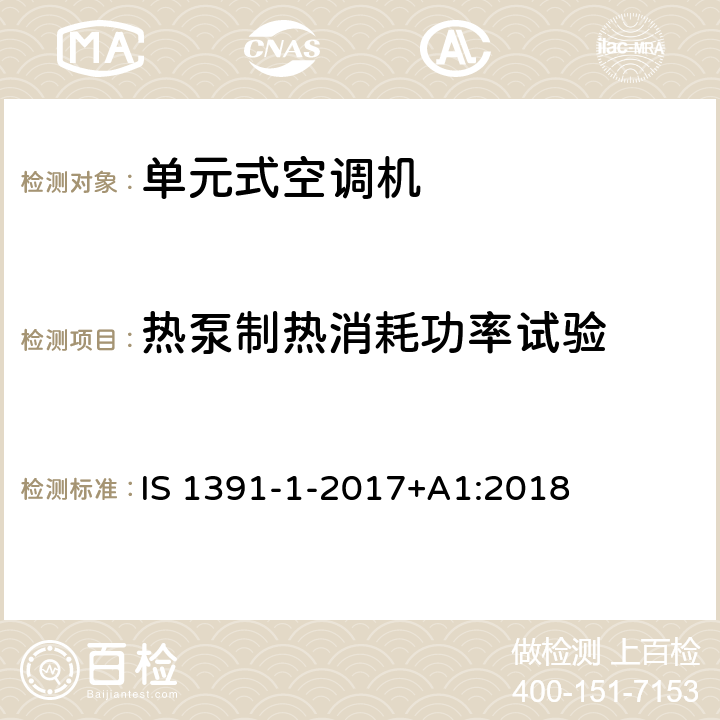 MA CNAS AC ilac-MRA

检测对象： 单元式空调机

检测项目： 热泵制热消耗功率试验

检测标准： IS 1391-1-2017+A1:2018

百检
Baijiantest.com

做检测 上百检
400-151-7153